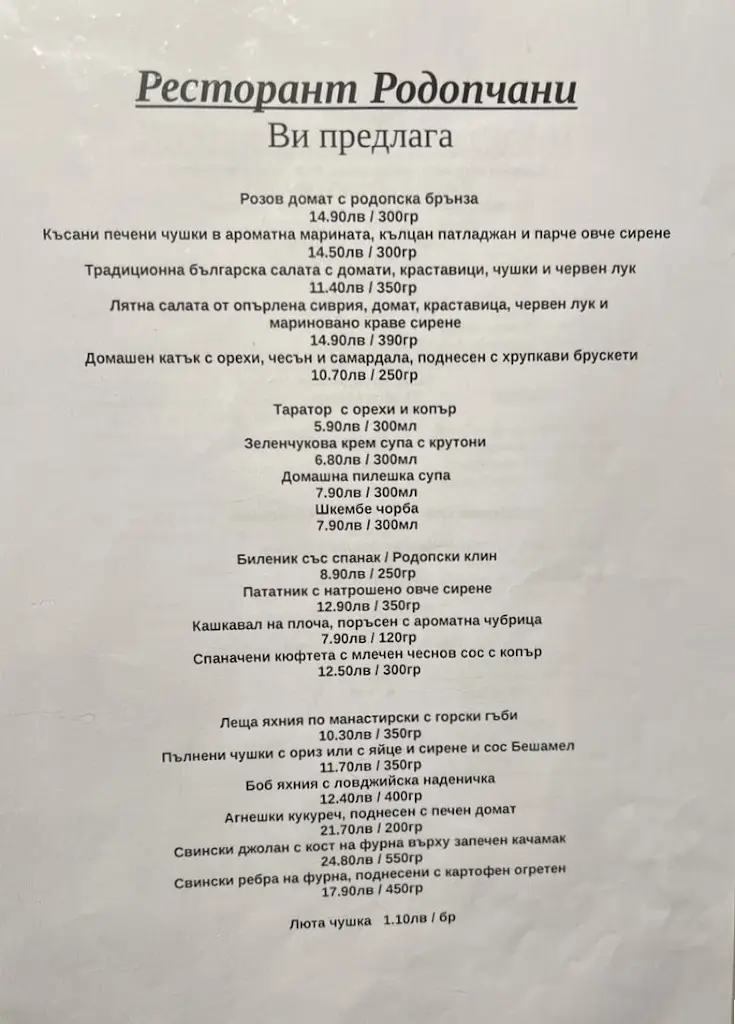 Ресторант Родопчани
Ви предлага

Розов домат с родопска брънза
14.90лв / 300гр
Късани печени чушки в ароматна марината, кълцан патладжан и парче овче сирене
14.50лв / 300гр
Традиционна българска салата с домати, краставици, чушки и червен лук
11.40лв / 350гр
Лятна салата от опърлена сиврия, домат, краставица, червен лук и мариновано краве сирене
14.90лв / 390гр
Домашен катък с орехи, чесън и самардала, поднесен с хрупкави брускети
10.70лв / 250гр

Таратор с орехи и копър
5.90лв / 300мл
Зеленчукова крем супа с крутони
6.80лв / 300мл
Домашна пилешка супа
7.90лв / 300мл
Шкембе чорба
7.90лв / 300мл

Биленик със спанак / Родопски клин
8.90лв / 250гр
Пататник с натрошено овче сирене
12.90лв / 350гр
Кашкавал на плоча, поръсен с ароматна чубрица
7.90лв / 120гр
Спаначени кюфтета с млечен чеснов сос с копър
12.50лв / 300гр

Леща яхния по манастирски с горски гъби
10.30лв / 350гр
Пълнени чушки с ориз или с яйце и сирене и сос Бешамел
11.70лв / 350гр
Боб яхния с ловджийска наденичка
12.40лв / 400гр
Агнешки кукуреч, поднесен с печен домат
21.70лв / 200гр
Свински джолан с кост на фурна върху запечен качамак
24.80лв / 550гр
Свински ребра на фурна, поднесени с картофен огретен
17.90лв / 450гр

Люта чушка 1.10лв / бр